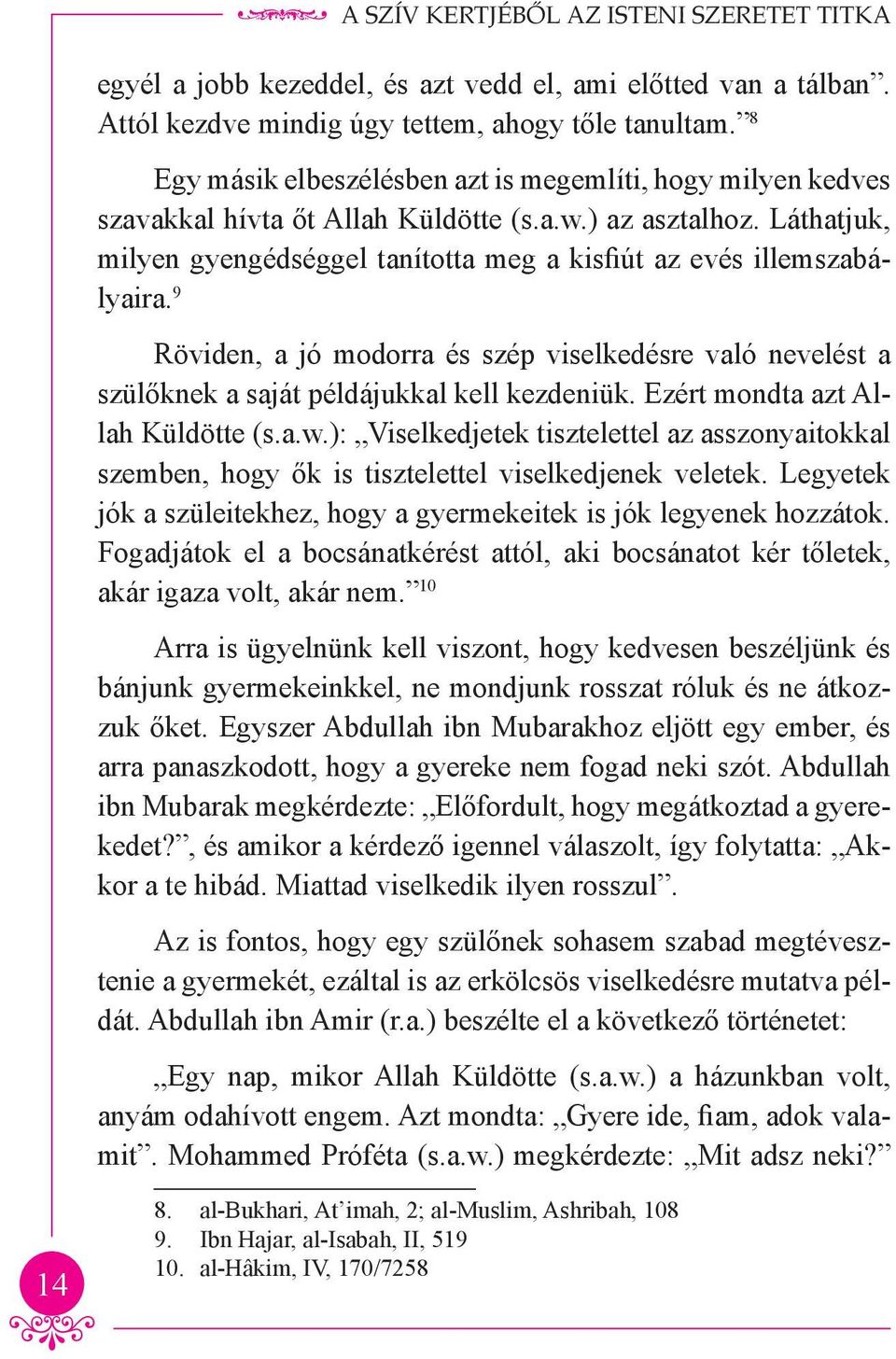 A SZÍV KERTJÉBŐL AZ ISTENI SZERETET TITKA

egyél a jobb kezeddel, és azt vedd el, ami előtted van a tálban”. Attól kezdve mindig úgy tettem, ahogy tőle tanultam.”$^{8}$

Egy másik elbeszélésben azt is megemlíti, hogy milyen kedves szavakkal hívta őt Allah Küldötte (s.a.w.) az asztalhoz. Láthatjuk, milyen gyengédséggel tanította meg a kisfiút az evés illemszabályaira.$^{9}$

Röviden, a jó modorra és szép viselkedésre való nevelést a szülőknek a saját példájukkal kell kezdeniük. Ezért mondta azt Allah Küldötte (s.a.w.): „Viselkedjetek tisztelettel az asszonyaitokkal szemben, hogy ők is tisztelettel viselkedjenek veletek. Legyetek jók a szüleitekhez, hogy a gyermekeitek is jók legyenek hozzátok. Fogadjátok el a bocsánatkérést attól, aki bocsánatot kér tőletek, akár igaza volt, akár nem.”$^{10}$

Arra is ügyelnünk kell viszont, hogy kedvesen beszéljünk és bánjunk gyermekeinkkel, ne mondjunk rosszat róluk és ne átkozzuk őket. Egyszer Abdullah ibn Mubarakhoz eljött egy ember, és arra panaszkodott, hogy a gyereke nem fogad neki szót. Abdullah ibn Mubarak megkérdezte: „Előfordult, hogy megátkoztad a gyerekedet?”, és amikor a kérdező igennel válaszolt, így folytatta: „Akkor a te hibád. Miattad viselkedik ilyen rosszul”.

Az is fontos, hogy egy szülőnek sohasem szabad megtévesztenie a gyermekét, ezáltal is az erkölcsös viselkedésre mutatva példát. Abdullah ibn Amir (r.a.) beszélte el a következő történetet:

„Egy nap, mikor Allah Küldötte (s.a.w.) a házunkban volt, anyám odahívott engem. Azt mondta: „Gyere ide, fiam, adok valamit”. Mohammed Próféta (s.a.w.) megkérdezte: „Mit adsz neki?”

8. al-Bukhari, At’imah, 2; al-Muslim, Ashribah, 108
9. Ibn Hajar, al-Isabah, II, 519
10. al-Hâkim, IV, 170/7258

14